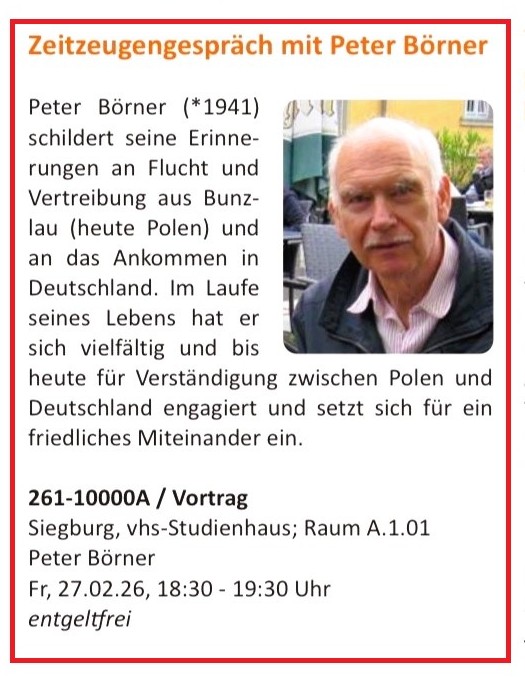 Zeitzeugengespräch mit Peter Börner

Peter Börner (*1941) schildert seine Erinnerungen an Flucht und Vertreibung aus Bunzlau (heute Polen) und an das Ankommen in Deutschland. Im Laufe seines Lebens hat er sich vielfältig und bis heute für Verständigung zwischen Polen und Deutschland engagiert und setzt sich für ein friedliches Miteinander ein.

261-10000A / Vortrag
Siegburg, vhs-Studienhaus; Raum A.1.01
Peter Börner
Fr, 27.02.26, 18:30 - 19:30 Uhr
entgeltfrei